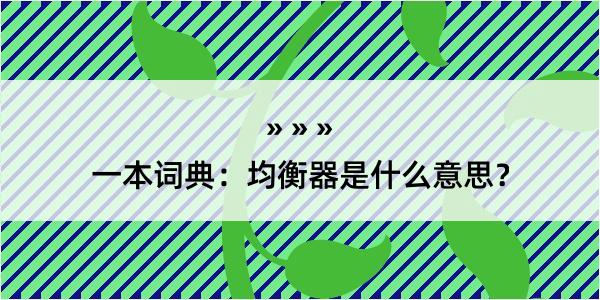 » » »

一本词典：均衡器是什么意思？